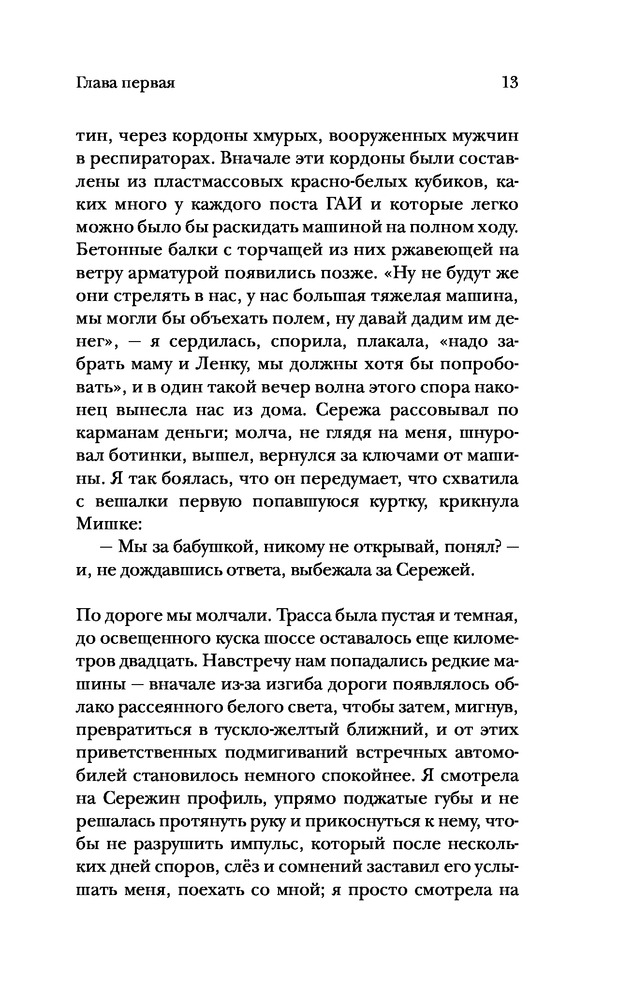 Глава первая

13

тин, через кордоны хмурых, вооруженных мужчин в респираторах. Вначале эти кордоны были составлены из пластмассовых красно-белых кубиков, каких много у каждого поста ГАИ и которые легко можно было бы раскидать машиной на полном ходу. Бетонные балки с торчащей из них ржавеющей на ветру арматурой появились позже. «Ну не будут же они стрелять в нас, у нас большая тяжелая машина, мы могли бы объехать полем, ну давай дадим им денег», — я сердилась, спорила, плакала, «надо забрать маму и Ленку, мы должны хотя бы попробовать», и в один такой вечер волна этого спора наконец вынесла нас из дома. Сережа рассовывал по карманам деньги; молча, не глядя на меня, шнуровал ботинки, вышел, вернулся за ключами от машины. Я так боялась, что он передумает, что схватила с вешалки первую попавшуюся куртку, крикнула Мишке:

— Мы за бабушкой, никому не открывай, понял? — и, не дождавшись ответа, выбежала за Сережей.

По дороге мы молчали. Трасса была пустая и темная, до освещенного куска шоссе оставалось еще километров двадцать. Навстречу нам попадались редкие машины — вначале из-за изгиба дороги появлялось облако рассеянного белого света, чтобы затем, мигнув, превратиться в тускло-желтый ближний, и от этих приветственных подмигиваний встречных автомобилей становилось немного спокойнее. Я смотрела на Сережин профиль, упрямо поджатые губы и не решалась протянуть руку и прикоснуться к нему, чтобы не разрушить импульс, который после нескольких дней споров, слёз и сомнений заставил его услышать меня, поехать со мной; я просто смотрела на